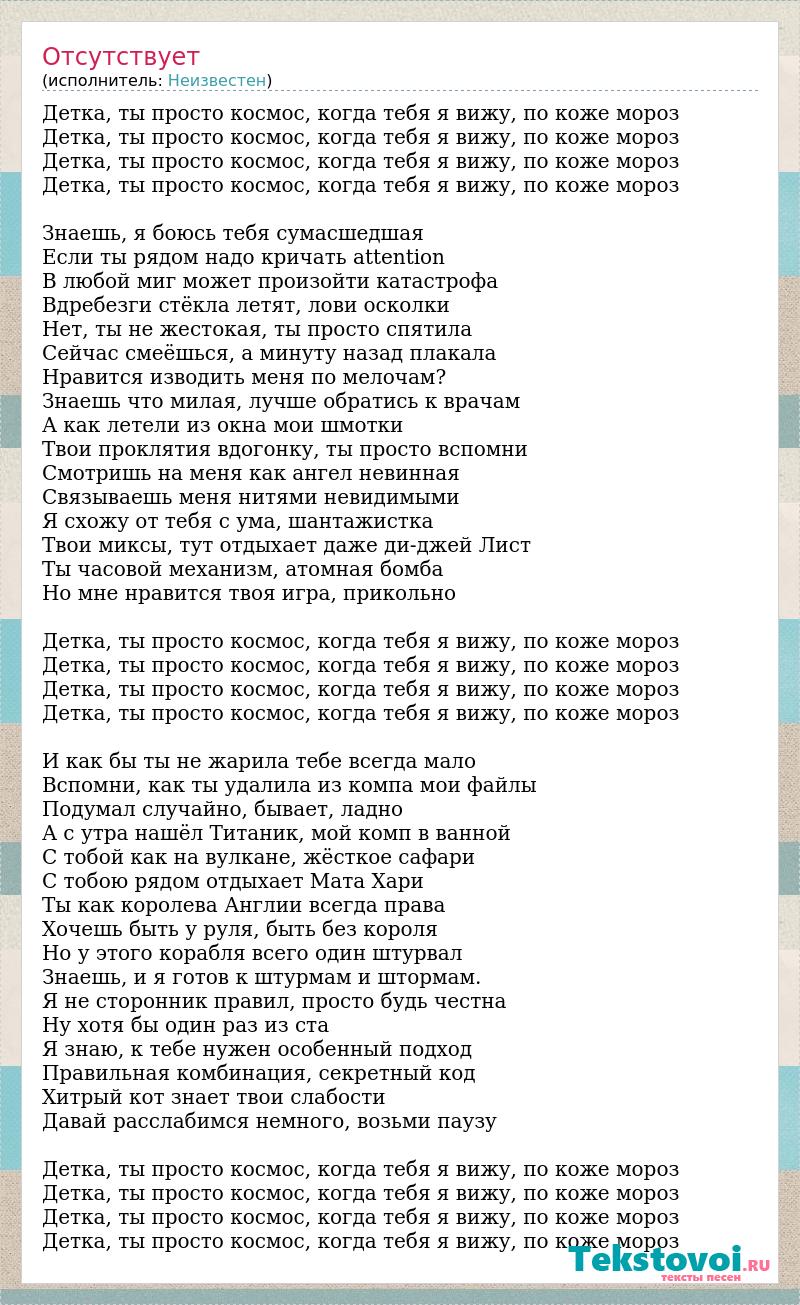 Отсутствует
(исполнитель: Неизвестен)

Детка, ты просто космос, когда тебя я вижу, по коже мороз
Детка, ты просто космос, когда тебя я вижу, по коже мороз
Детка, ты просто космос, когда тебя я вижу, по коже мороз
Детка, ты просто космос, когда тебя я вижу, по коже мороз

Знаешь, я боюсь тебя сумасшедшая
Если ты рядом надо кричать attention
В любой миг может произойти катастрофа
Вдребезги стёкла летят, лови осколки
Нет, ты не жестокая, ты просто спятила
Сейчас смеёшься, а минуту назад плакала
Нравится изводить меня по мелочам?
Знаешь что милая, лучше обратись к врачам
А как летели из окна мои шмотки
Твои проклятия вдогонку, ты просто вспомни
Смотришь на меня как ангел невинная
Связываешь меня нитями невидимыми
Я схожу от тебя с ума, шантажистка
Твои миксы, тут отдыхает даже ди-джей Лист
Ты часовой механизм, атомная бомба
Но мне нравится твоя игра, прикольно

Детка, ты просто космос, когда тебя я вижу, по коже мороз
Детка, ты просто космос, когда тебя я вижу, по коже мороз
Детка, ты просто космос, когда тебя я вижу, по коже мороз
Детка, ты просто космос, когда тебя я вижу, по коже мороз

И как бы ты не жарила тебе всегда мало
Вспомни, как ты удалила из компа мои файлы
Подумал случайно, бывает, ладно
А с утра нашёл Титаник, мой комп в ванной
С тобой как на вулкане, жёсткое сафари
С тобою рядом отдыхает Мата Хари
Ты как королева Англии всегда права
Хочешь быть у руля, быть без короля
Но у этого корабля всего один штурвал
Знаешь, и я готов к штурмам и штормам.
Я не сторонник правил, просто будь честна
Ну хотя бы один раз из ста
Я знаю, к тебе нужен особенный подход
Правильная комбинация, секретный код
Хитрый кот знает твои слабости
Давай расслабимся немного, возьми паузу

Детка, ты просто космос, когда тебя я вижу, по коже мороз
Детка, ты просто космос, когда тебя я вижу, по коже мороз
Детка, ты просто космос, когда тебя я вижу, по коже мороз
Детка, ты просто космос, когда тебя я вижу, по коже мороз

Tekstovoi.RU
тексты песен